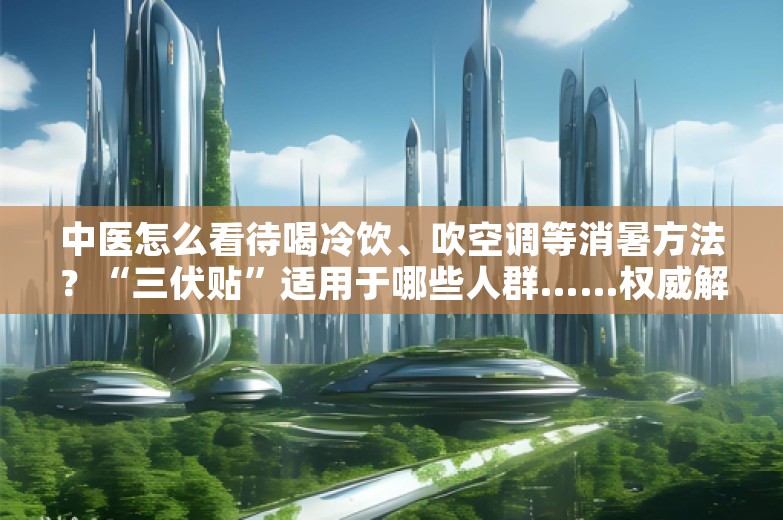 中医怎么看待喝冷饮、吹空调等消暑方法？“三伏贴”适用于哪些人群……权威解